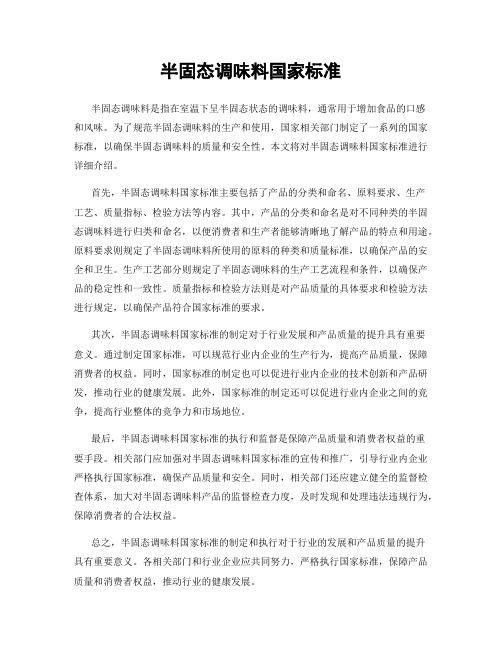 半固态调味料国家标准

半固态调味料是指在室温下呈半固态状态的调味料，通常用于增加食品的口感和风味。为了规范半固态调味料的生产和使用，国家相关部门制定了一系列的国家标准，以确保半固态调味料的质量和安全性。本文将对半固态调味料国家标准进行详细介绍。

首先，半固态调味料国家标准主要包括了产品的分类和命名、原料要求、生产工艺、质量指标、检验方法等内容。其中，产品的分类和命名是对不同种类的半固态调味料进行归类和命名，以便消费者和生产者能够清晰地了解产品的特点和用途。原料要求则规定了半固态调味料所使用的原料的种类和质量标准，以确保产品的安全和卫生。生产工艺部分则规定了半固态调味料的生产工艺流程和条件，以确保产品的稳定性和一致性。质量指标和检验方法则是对产品质量的具体要求和检验方法进行规定，以确保产品符合国家标准的要求。

其次，半固态调味料国家标准的制定对于行业发展和产品质量的提升具有重要意义。通过制定国家标准，可以规范行业内企业的生产行为，提高产品质量，保障消费者的权益。同时，国家标准的制定也可以促进行业内企业的技术创新和产品研发，推动行业的健康发展。此外，国家标准的制定还可以促进行业内企业之间的竞争，提高行业整体的竞争力和市场地位。

最后，半固态调味料国家标准的执行和监督是保障产品质量和消费者权益的重要手段。相关部门应加强对半固态调味料国家标准的宣传和推广，引导行业内企业严格执行国家标准，确保产品质量和安全。同时，相关部门还应建立健全的监督检查体系，加大对半固态调味料产品的监督检查力度，及时发现和处理违法违规行为，保障消费者的合法权益。

总之，半固态调味料国家标准的制定和执行对于行业的发展和产品质量的提升具有重要意义。各相关部门和行业企业应共同努力，严格执行国家标准，保障产品质量和消费者权益，推动行业的健康发展。